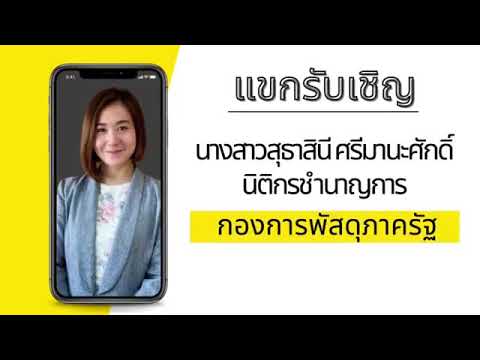 แขกรับเชิญ

นางสาวสุธาสินี ศรีมานะศักดิ์
นิติกรชำนาญการ

กองการพัสดุภาครัฐ